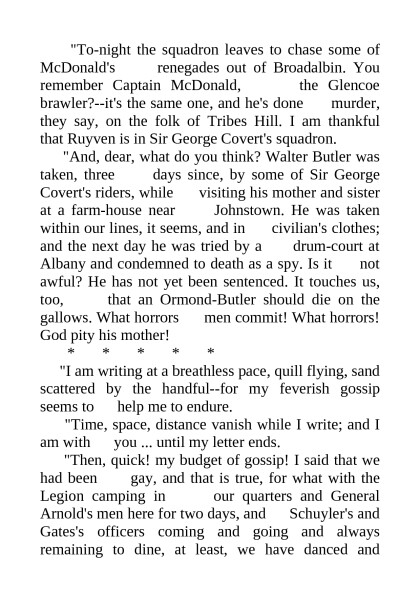 "To-night the squadron leaves to chase some of McDonald's renegades out of Broadalbin. You remember Captain McDonald, the Glencoe brawler?--it's the same one, and he's done murder, they say, on the folk of Tribes Hill. I am thankful that Ruyven is in Sir George Covert's squadron.

"And, dear, what do you think? Walter Butler was taken, three days since, by some of Sir George Covert's riders, while visiting his mother and sister at a farm-house near Johnstown. He was taken within our lines, it seems, and in civilian's clothes; and the next day he was tried by a drum-court at Albany and condemned to death as a spy. Is it not awful? He has not yet been sentenced. It touches us, too, that an Ormond-Butler should die on the gallows. What horrors men commit! What horrors! God pity his mother!

* * * * *

"I am writing at a breathless pace, quill flying, sand scattered by the handful--for my feverish gossip seems to help me to endure.

"Time, space, distance vanish while I write; and I am with you ... until my letter ends.

"Then, quick! my budget of gossip! I said that we had been gay, and that is true, for what with the Legion camping in our quarters and General Arnold's men here for two days, and Schuyler's and Gates's officers coming and going and always remaining to dine, at least, we have danced and